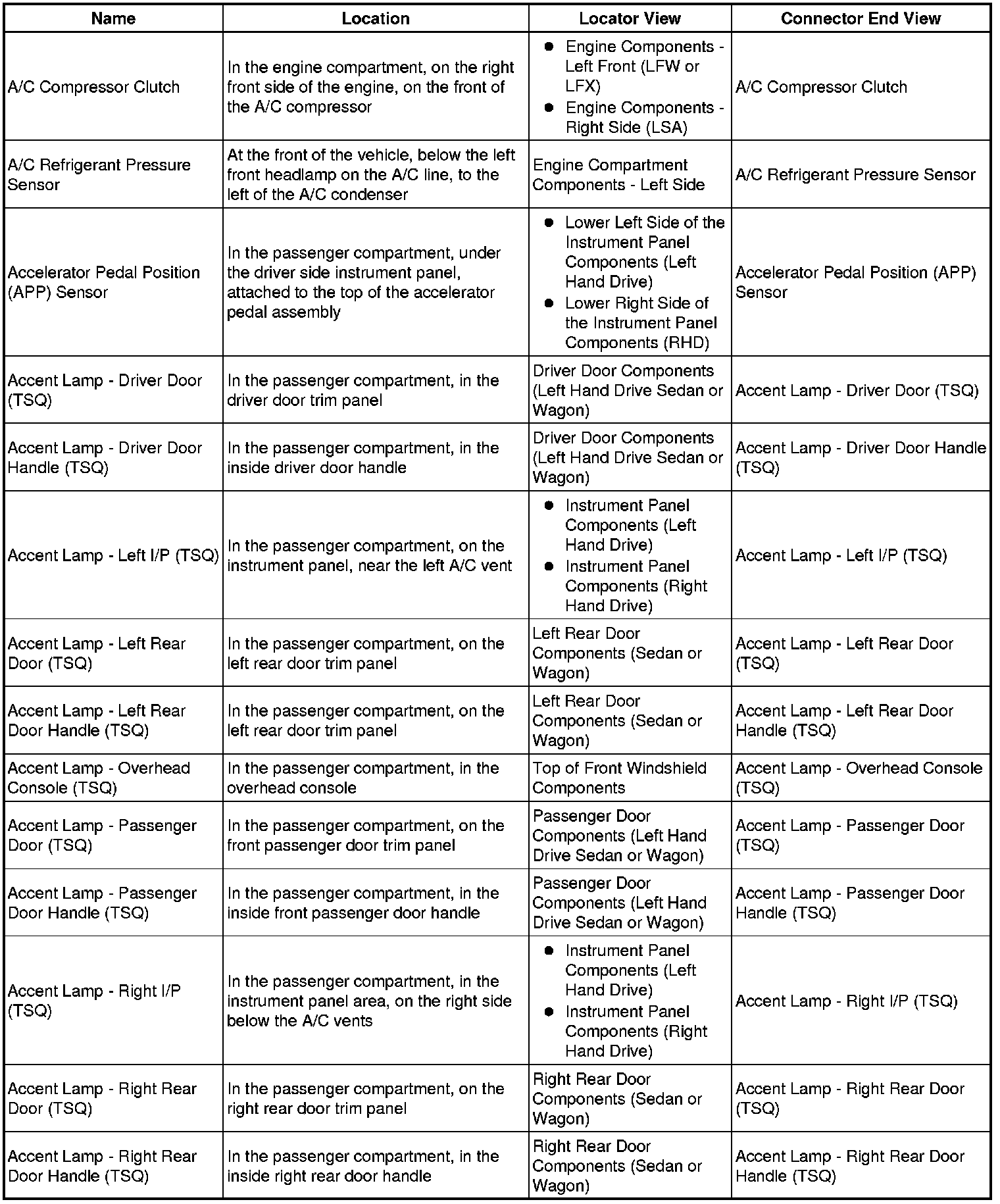 | Name | Location | Locator View | Connector End View |
|---|---|---|---|
| A/C Compressor Clutch | In the engine compartment, on the right front side of the engine, on the front of the A/C compressor | • Engine Components - Left Front (LFW or LFX) • Engine Components - Right Side (LSA) | A/C Compressor Clutch |
| A/C Refrigerant Pressure Sensor | At the front of the vehicle, below the left front headlamp on the A/C line, to the left of the A/C condenser | Engine Compartment Components - Left Side | A/C Refrigerant Pressure Sensor |
| Accelerator Pedal Position (APP) Sensor | In the passenger compartment, under the driver side instrument panel, attached to the top of the accelerator pedal assembly | • Lower Left Side of the Instrument Panel Components (Left Hand Drive) • Lower Right Side of the Instrument Panel Components (RHD) | Accelerator Pedal Position (APP) Sensor |
| Accent Lamp - Driver Door (TSQ) | In the passenger compartment, in the driver door trim panel | Driver Door Components (Left Hand Drive Sedan or Wagon) | Accent Lamp - Driver Door (TSQ) |
| Accent Lamp - Driver Door Handle (TSQ) | In the passenger compartment, in the inside driver door handle | Driver Door Components (Left Hand Drive Sedan or Wagon) | Accent Lamp - Driver Door Handle (TSQ) |
| Accent Lamp - Left I/P (TSQ) | In the passenger compartment, on the instrument panel, near the left A/C vent | • Instrument Panel Components (Left Hand Drive) • Instrument Panel Components (Right Hand Drive) | Accent Lamp - Left I/P (TSQ) |
| Accent Lamp - Left Rear Door (TSQ) | In the passenger compartment, on the left rear door trim panel | Left Rear Door Components (Sedan or Wagon) | Accent Lamp - Left Rear Door (TSQ) |
| Accent Lamp - Left Rear Door Handle (TSQ) | In the passenger compartment, on the left rear door trim panel | Left Rear Door Components (Sedan or Wagon) | Accent Lamp - Left Rear Door Handle (TSQ) |
| Accent Lamp - Overhead Console (TSQ) | In the passenger compartment, in the overhead console | Top of Front Windshield Components | Accent Lamp - Overhead Console (TSQ) |
| Accent Lamp - Passenger Door (TSQ) | In the passenger compartment, on the front passenger door trim panel | Passenger Door Components (Left Hand Drive Sedan or Wagon) | Accent Lamp - Passenger Door (TSQ) |
| Accent Lamp - Passenger Door Handle (TSQ) | In the passenger compartment, in the inside front passenger door handle | Passenger Door Components (Left Hand Drive Sedan or Wagon) | Accent Lamp - Passenger Door Handle (TSQ) |
| Accent Lamp - Right I/P (TSQ) | In the passenger compartment, in the instrument panel area, on the right side below the A/C vents | • Instrument Panel Components (Left Hand Drive) • Instrument Panel Components (Right Hand Drive) | Accent Lamp - Right I/P (TSQ) |
| Accent Lamp - Right Rear Door (TSQ) | In the passenger compartment, on the right rear door trim panel | Right Rear Door Components (Sedan or Wagon) | Accent Lamp - Right Rear Door (TSQ) |
| Accent Lamp - Right Rear Door Handle (TSQ) | In the passenger compartment, in the inside right rear door handle | Right Rear Door Components (Sedan or Wagon) | Accent Lamp - Right Rear Door Handle (TSQ) |